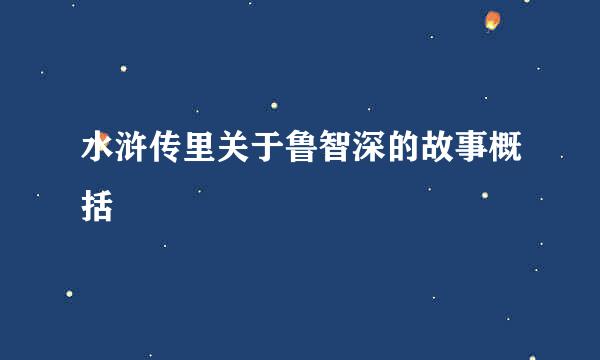 水浒传里关于鲁智深的故事概括